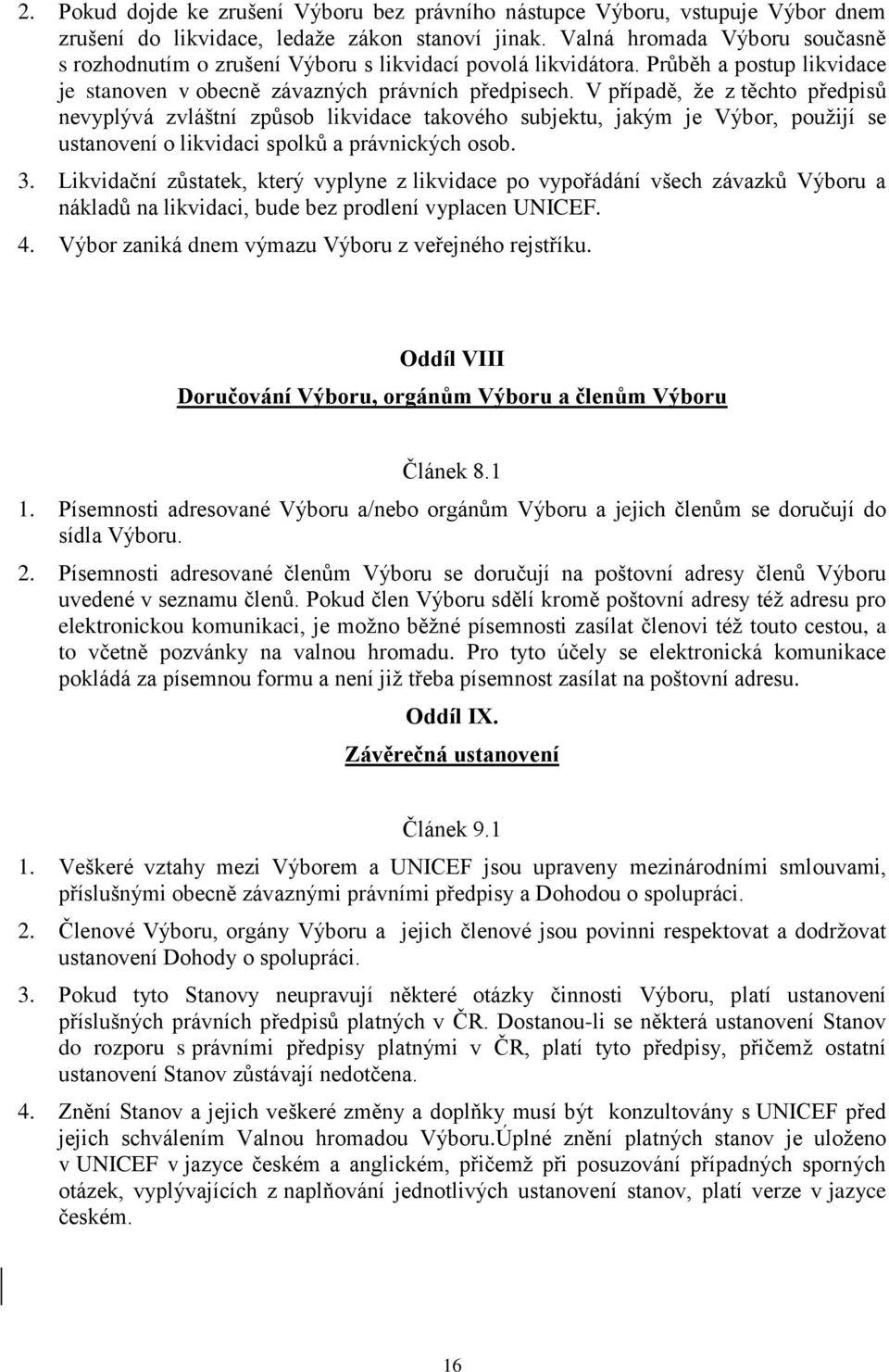 2. Pokud dojde ke zrušení Výboru bez právního nástupce Výboru, vstupuje Výbor dnem zrušení do likvidace, ledaže zákon stanoví jinak. Valná hromada Výboru současně s rozhodnutím o zrušení Výboru s likvidací povolá likvidátora. Průběh a postup likvidace je stanoven v obecně závazných právních předpisech. V případě, že z těchto předpisů nevyplývá zvláštní způsob likvidace takového subjektu, jakým je Výbor, použijí se ustanovení o likvidaci spolků a právnických osob.

3. Likvidační zůstatek, který vyplyne z likvidace po vypořádání všech závazků Výboru a nákladů na likvidaci, bude bez prodlení vyplacen UNICEF.

4. Výbor zaniká dnem výmazu Výboru z veřejného rejstříku.

Oddíl VIII

Doručování Výboru, orgánům Výboru a členům Výboru

Článek 8.1

1. Písemnosti adresované Výboru a/nebo orgánům Výboru a jejich členům se doručují do sídla Výboru.

2. Písemnosti adresované členům Výboru se doručují na poštovní adresy členů Výboru uvedené v seznamu členů. Pokud člen Výboru sdělí kromě poštovní adresy též adresu pro elektronickou komunikaci, je možno běžné písemnosti zasílat členovi též touto cestou, a to včetně pozvánky na valnou hromadu. Pro tyto účely se elektronická komunikace pokládá za písemnou formu a není již třeba písemnost zasílat na poštovní adresu.

Oddíl IX.

Závěrečná ustanovení

Článek 9.1

1. Veškeré vztahy mezi Výborem a UNICEF jsou upraveny mezinárodními smlouvami, příslušnými obecně závaznými právními předpisy a Dohodou o spolupráci.

2. Členové Výboru, orgány Výboru a jejich členové jsou povinni respektovat a dodržovat ustanovení Dohody o spolupráci.

3. Pokud tyto Stanovy neupravují některé otázky činnosti Výboru, platí ustanovení příslušných právních předpisů platných v ČR. Dostanou-li se některá ustanovení Stanov do rozporu s právními předpisy platnými v ČR, platí tyto předpisy, přičemž ostatní ustanovení Stanov zůstávají nedotčena.

4. Znění Stanov a jejich veškeré změny a doplňky musí být konzultovány s UNICEF před jejich schválením Valnou hromadou Výboru.Úplné znění platných stanov je uloženo v UNICEF v jazyce českém a anglickém, přičemž při posuzování případných sporných otázek, vyplývajících z naplňování jednotlivých ustanovení stanov, platí verze v jazyce českém.

16